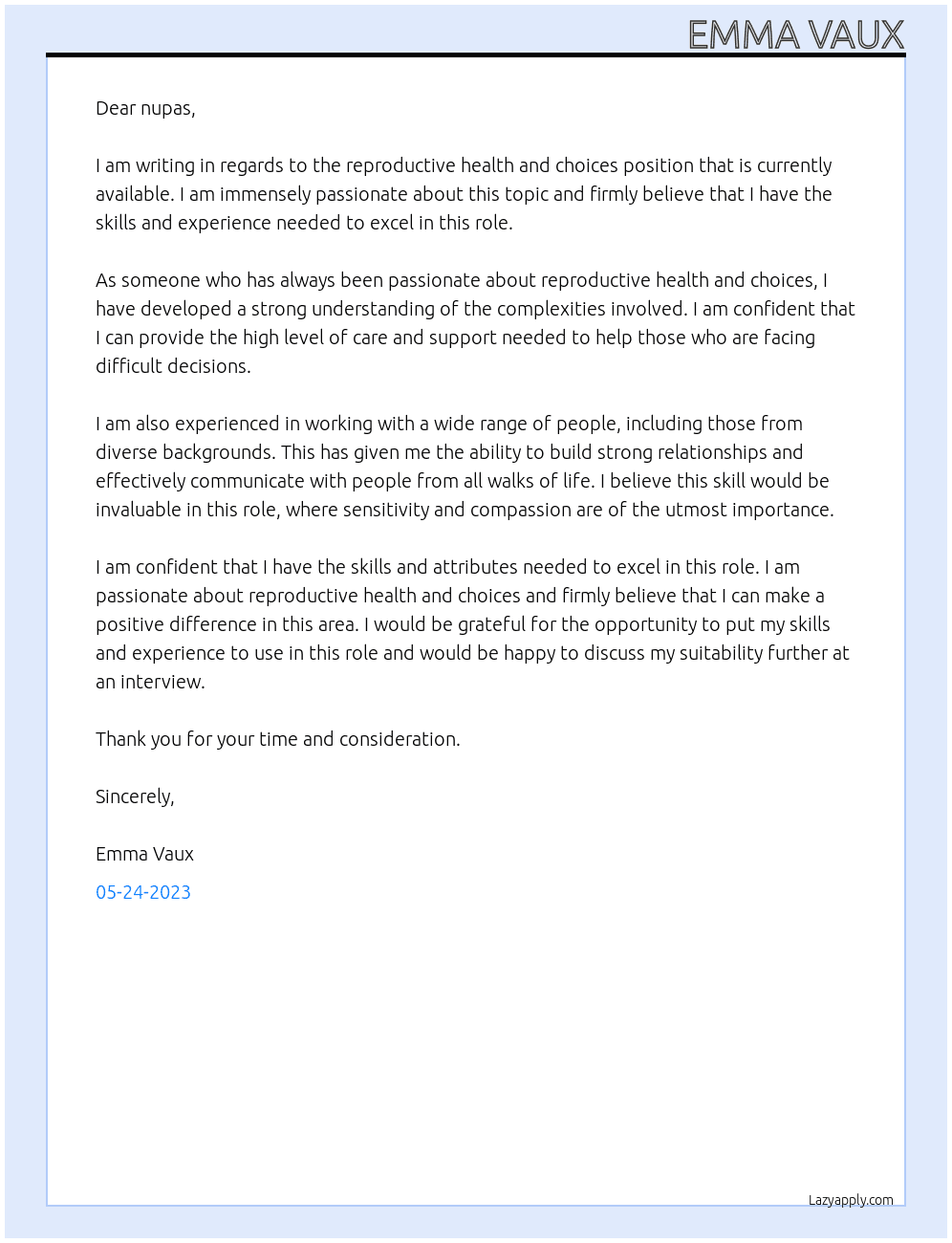 EMMA VAUX

Dear nupas,

I am writing in regards to the reproductive health and choices position that is currently available. I am immensely passionate about this topic and firmly believe that I have the skills and experience needed to excel in this role.

As someone who has always been passionate about reproductive health and choices, I have developed a strong understanding of the complexities involved. I am confident that I can provide the high level of care and support needed to help those who are facing difficult decisions.

I am also experienced in working with a wide range of people, including those from diverse backgrounds. This has given me the ability to build strong relationships and effectively communicate with people from all walks of life. I believe this skill would be invaluable in this role, where sensitivity and compassion are of the utmost importance.

I am confident that I have the skills and attributes needed to excel in this role. I am passionate about reproductive health and choices and firmly believe that I can make a positive difference in this area. I would be grateful for the opportunity to put my skills and experience to use in this role and would be happy to discuss my suitability further at an interview.

Thank you for your time and consideration.

Sincerely,

Emma Vaux

05-24-2023

Lazyapply.com